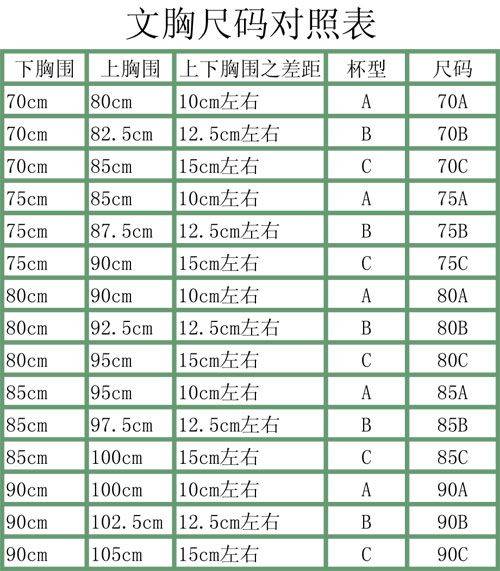 文胸尺码对照表

| 下胸围 | 上胸围 | 上下胸围之差距 | 杯型 | 尺码 |
|---|---|---|---|---|
| 70cm | 80cm | 10cm左右 | A | 70A |
| 70cm | 82.5cm | 12.5cm左右 | B | 70B |
| 70cm | 85cm | 15cm左右 | C | 70C |
| 75cm | 85cm | 10cm左右 | A | 75A |
| 75cm | 87.5cm | 12.5cm左右 | B | 75B |
| 75cm | 90cm | 15cm左右 | C | 75C |
| 80cm | 90cm | 10cm左右 | A | 80A |
| 80cm | 92.5cm | 12.5cm左右 | B | 80B |
| 80cm | 95cm | 15cm左右 | C | 80C |
| 85cm | 95cm | 10cm左右 | A | 85A |
| 85cm | 97.5cm | 12.5cm左右 | B | 85B |
| 85cm | 100cm | 15cm左右 | C | 85C |
| 90cm | 100cm | 10cm左右 | A | 90A |
| 90cm | 102.5cm | 12.5cm左右 | B | 90B |
| 90cm | 105cm | 15cm左右 | C | 90C |